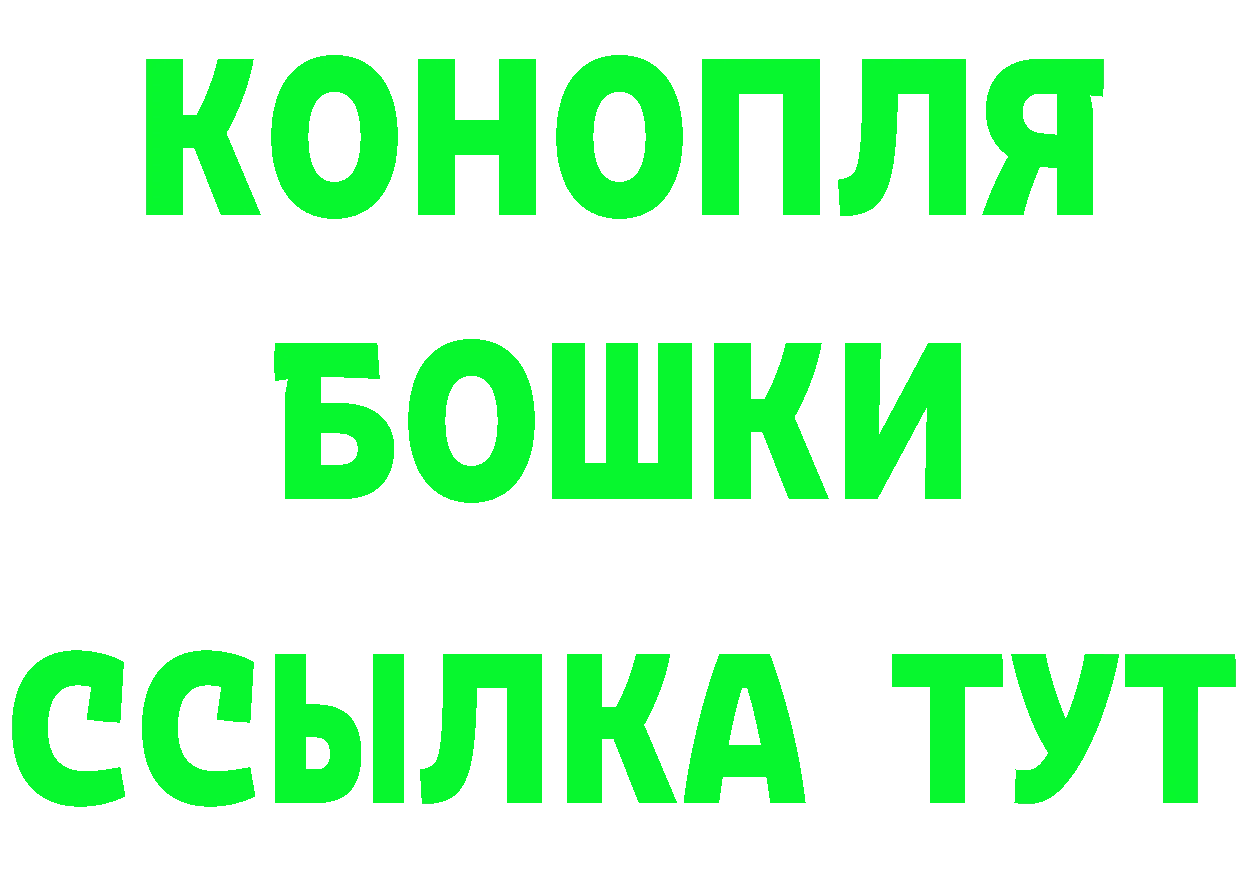 КОНОПЛЯ
БОШКИ
ССЫЛКА ТУТ